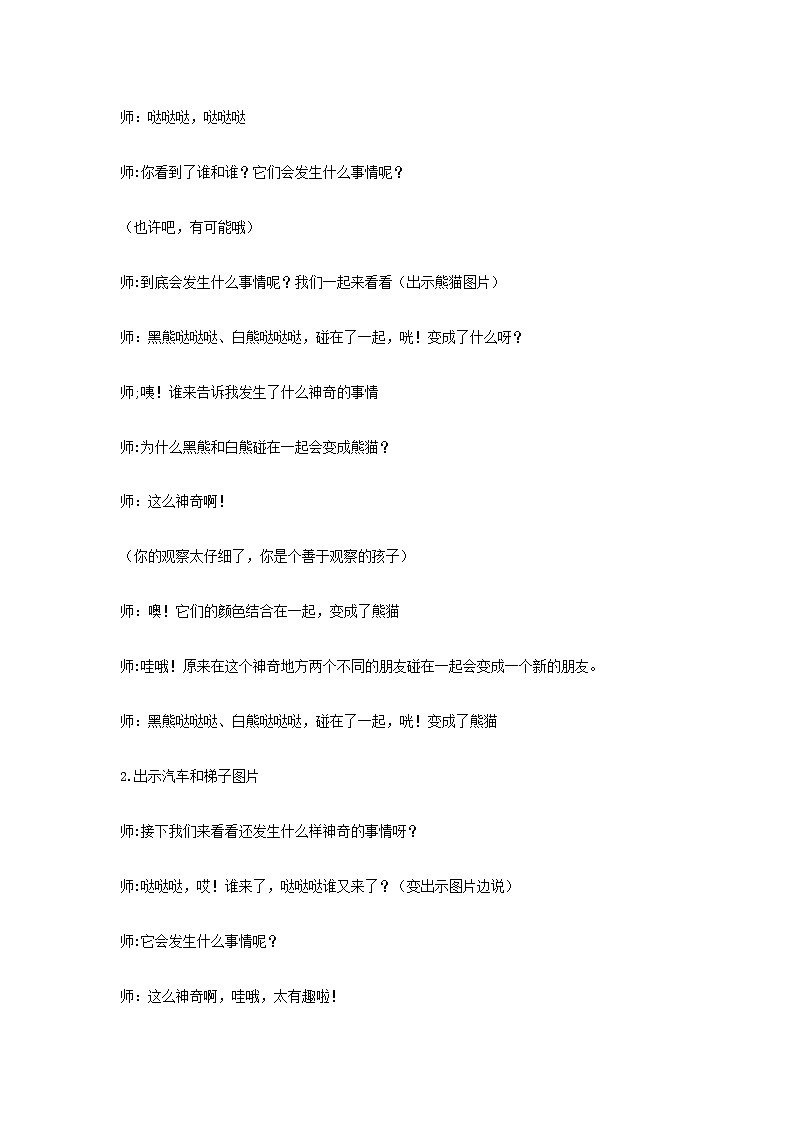 师：哒哒哒，哒哒哒

师:你看到了谁和谁？它们会发生什么事情呢？

（也许吧，有可能哦）

师:到底会发生什么事情呢？我们一起来看看（出示熊猫图片）

师：黑熊哒哒哒、白熊哒哒哒，碰在了一起，咣！变成了什么呀？

师;咦！谁来告诉我发生了什么神奇的事情

师:为什么黑熊和白熊碰在一起会变成熊猫？

师：这么神奇啊！

（你的观察太仔细了，你是个善于观察的孩子）

师：噢！它们的颜色结合在一起，变成了熊猫

师:哇哦！原来在这个神奇地方两个不同的朋友碰在一起会变成一个新的朋友。

师：黑熊哒哒哒、白熊哒哒哒，碰在了一起，咣！变成了熊猫

2.出示汽车和梯子图片

师:接下我们来看看还发生什么样神奇的事情呀？

师:哒哒哒，哎！谁来了，哒哒哒谁又来了？（变出示图片边说）

师:它会发生什么事情呢？

师：这么神奇啊，哇哦，太有趣啦！